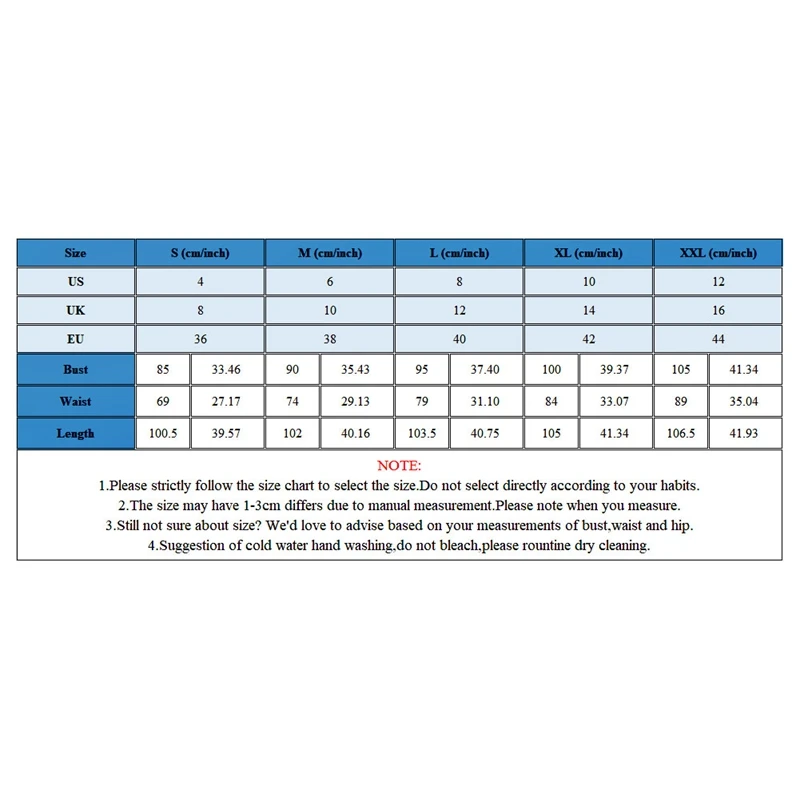 | Size | S (cm/inch) | | M (cm/inch) | | L (cm/inch) | | XL (cm/inch) | | XXL (cm/inch) | |
|---|---|---|---|---|---|---|---|---|---|---|
| US | 4 | | 6 | | 8 | | 10 | | 12 | |
| UK | 8 | | 10 | | 12 | | 14 | | 16 | |
| EU | 36 | | 38 | | 40 | | 42 | | 44 | |
| Bust | 85 | 33.46 | 90 | 35.43 | 95 | 37.40 | 100 | 39.37 | 105 | 41.34 |
| Waist | 69 | 27.17 | 74 | 29.13 | 79 | 31.10 | 84 | 33.07 | 89 | 35.04 |
| Length | 100.5 | 39.57 | 102 | 40.16 | 103.5 | 40.75 | 105 | 41.34 | 106.5 | 41.93 |

NOTE:
1.Please strictly follow the size chart to select the size.Do not select directly according to your habits.
2.The size may have 1-3cm differs due to manual measurement.Please note when you measure.
3.Still not sure about size? We'd love to advise based on your measurements of bust,waist and hip.
4.Suggestion of cold water hand washing,do not bleach,please rountine dry cleaning.